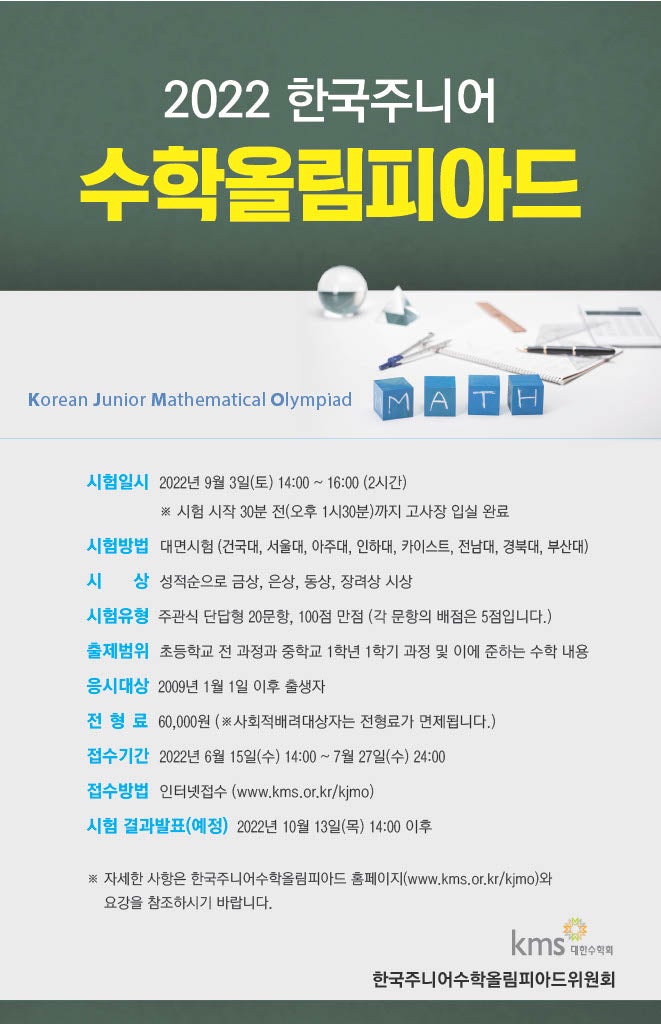 2022 한국주니어

수학올림피아드

Korean Junior Mathematical Olympiad

M A T H

시험일시 2022년 9월 3일(토) 14:00 ~ 16:00 (2시간)
※ 시험 시작 30분 전(오후 1시30분)까지 고사장 입실 완료

시험방법 대면시험 (건국대, 서울대, 아주대, 인하대, 카이스트, 전남대, 경북대, 부산대)

시 상 성적순으로 금상, 은상, 동상, 장려상 시상

시험유형 주관식 단답형 20문항, 100점 만점 (각 문항의 배점은 5점입니다.)

출제범위 초등학교 전 과정과 중학교 1학년 1학기 과정 및 이에 준하는 수학 내용

응시대상 2009년 1월 1일 이후 출생자

전 형 료 60,000원 (※사회적배려대상자는 전형료가 면제됩니다.)

접수기간 2022년 6월 15일(수) 14:00 ~ 7월 27일(수) 24:00

접수방법 인터넷접수 (www.kms.or.kr/kjmo)

시험 결과발표(예정) 2022년 10월 13일(목) 14:00 이후

※ 자세한 사항은 한국주니어수학올림피아드 홈페이지(www.kms.or.kr/kjmo)와 요강을 참조하시기 바랍니다.

kms 대한수학회

한국주니어수학올림피아드위원회